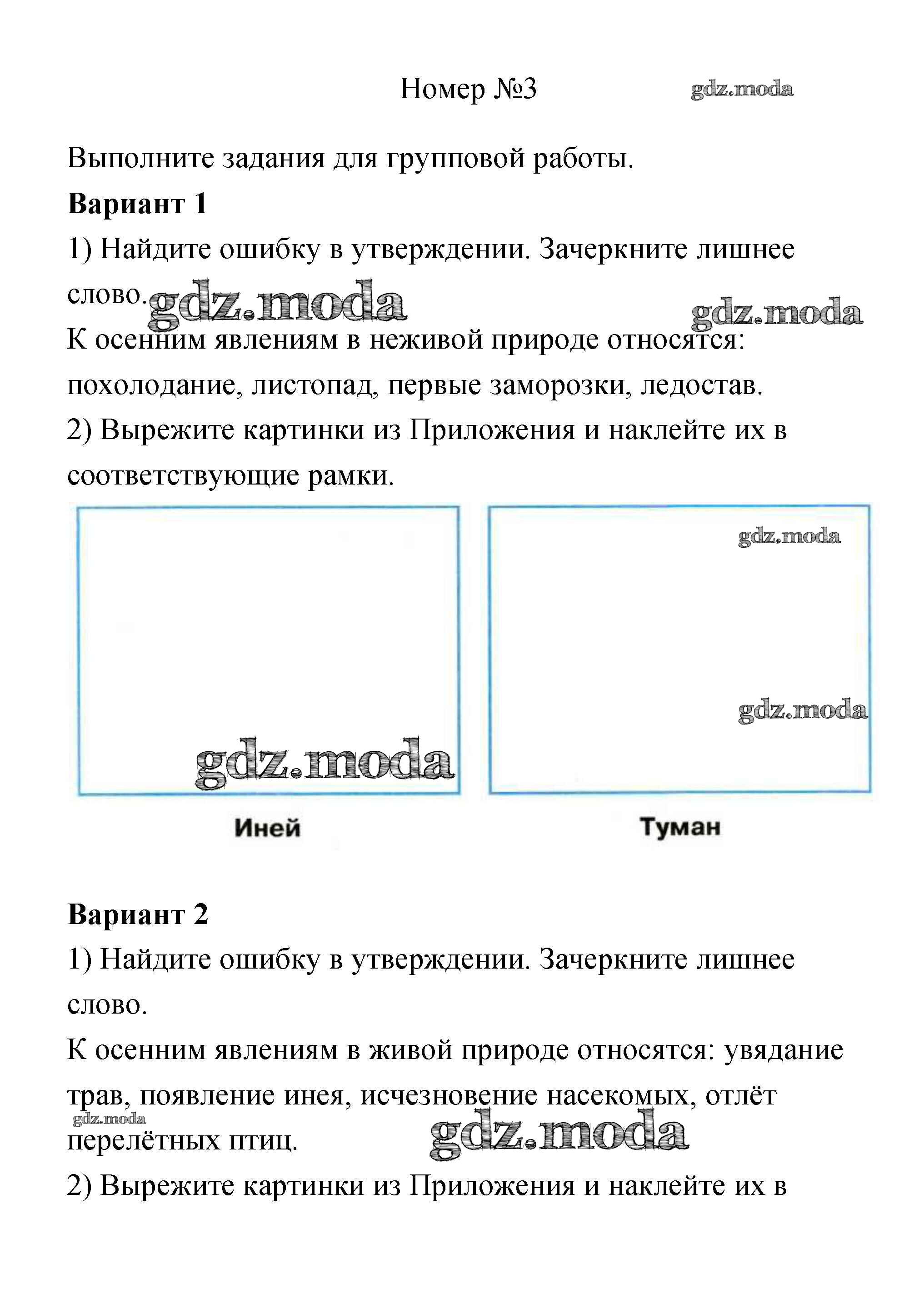 Номер №3 gdz.moda

Выполните задания для групповой работы.

**Вариант 1**

1) Найдите ошибку в утверждении. Зачеркните лишнее слово. gdz.moda gdz.moda

К осенним явлениям в неживой природе относятся: похолодание, листопад, первые заморозки, ледостав.

2) Вырежите картинки из Приложения и наклейте их в соответствующие рамки.

gdz.moda gdz.moda gdz.moda

Иней

Туман

**Вариант 2**

1) Найдите ошибку в утверждении. Зачеркните лишнее слово.

К осенним явлениям в живой природе относятся: увядание трав, появление инея, исчезновение насекомых, отлёт перелётных птиц. gdz.moda gdz.moda

2) Вырежите картинки из Приложения и наклейте их в